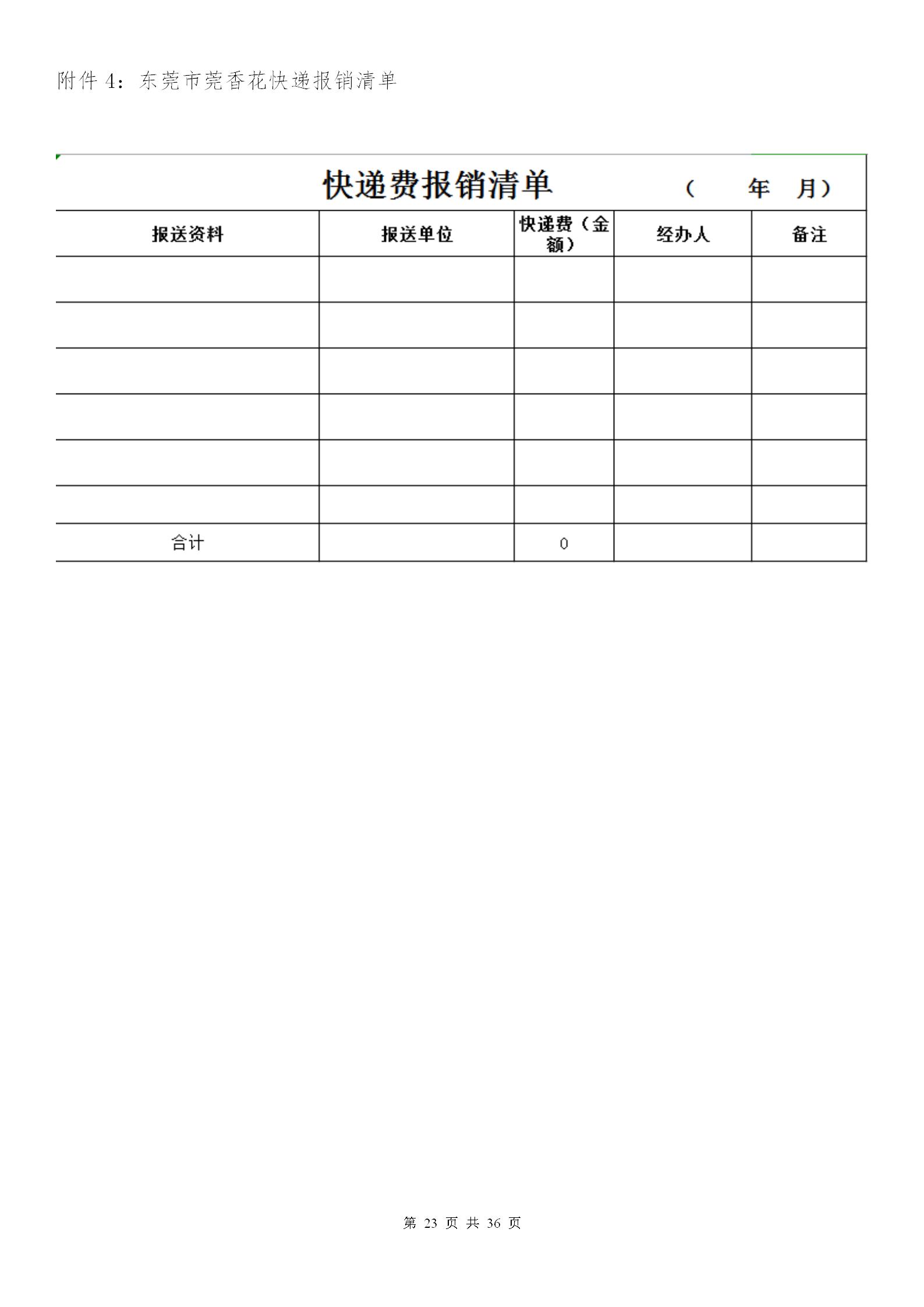 附件 4：东莞市莞香花快递报销清单

快递费报销清单　　（　　年　月）

| 报送资料 | 报送单位 | 快递费（金额） | 经办人 | 备注 |
|---|---|---|---|---|
| | | | | |
| | | | | |
| | | | | |
| | | | | |
| | | | | |
| | | | | |
| 合计 | | 0 | | |

第 23 页 共 36 页